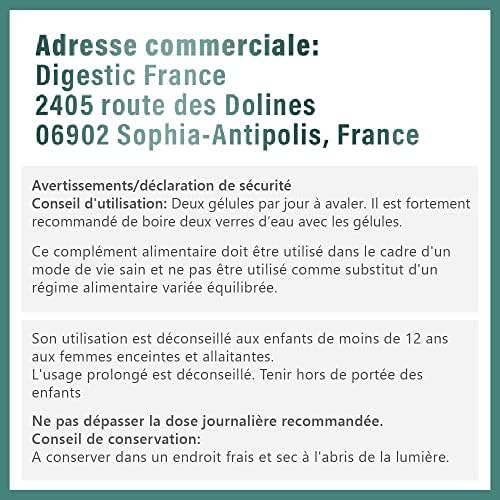 Adresse commerciale:
Digestic France
2405 route des Dolines
06902 Sophia-Antipolis, France

Avertissements/déclaration de sécurité
Conseil d'utilisation: Deux gélules par jour à avaler. Il est fortement recommandé de boire deux verres d'eau avec les gélules.

Ce complément alimentaire doit être utilisé dans le cadre d'un mode de vie sain et ne pas être utilisé comme substitut d'un régime alimentaire variée équilibrée.

Son utilisation est déconseillé aux enfants de moins de 12 ans aux femmes enceintes et allaitantes.
L'usage prolongé est déconseillé. Tenir hors de portée des enfants

Ne pas dépasser la dose journalière recommandée.
Conseil de conservation:
A conserver dans un endroit frais et sec à l'abris de la lumière.